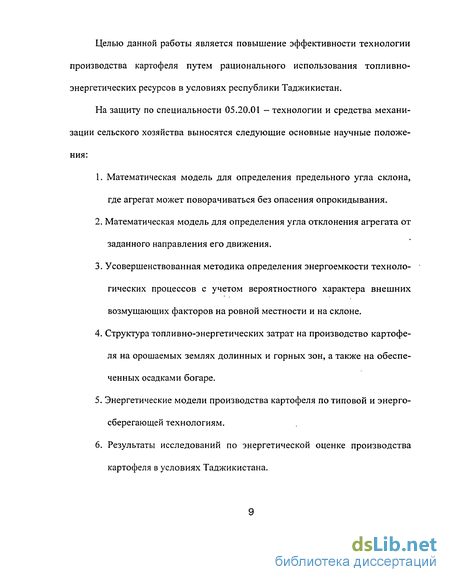 Целью данной работы является повышение эффективности технологии производства картофеля путем рационального использования топливно-энергетических ресурсов в условиях республики Таджикистан.

На защиту по специальности 05.20.01 – технологии и средства механизации сельского хозяйства выносятся следующие основные научные положения:

1. Математическая модель для определения предельного угла склона, где агрегат может поворачиваться без опасения опрокидывания.

2. Математическая модель для определения угла отклонения агрегата от заданного направления его движения.

3. Усовершенствованная методика определения энергоемкости технологических процессов с учетом вероятностного характера внешних возмущающих факторов на ровной местности и на склоне.

4. Структура топливно-энергетических затрат на производство картофеля на орошаемых землях долинных и горных зон, а также на обеспеченных осадками богаре.

5. Энергетические модели производства картофеля по типовой и энергосберегающей технологиям.

6. Результаты исследований по энергетической оценке производства картофеля в условиях Таджикистана.

9

dsLib.net
библиотека диссертаций